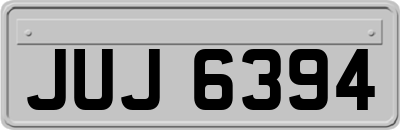 JUJ 6394